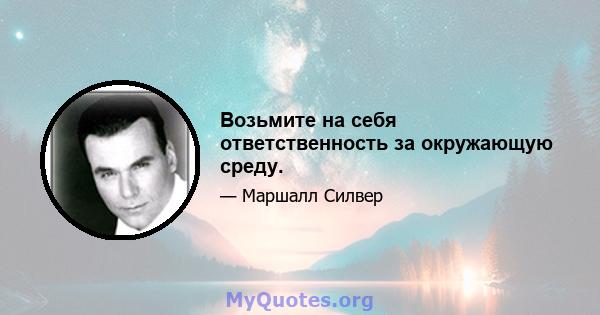 Возьмите на себя ответственность за окружающую среду.

— Маршалл Силвер

MyQuotes.org